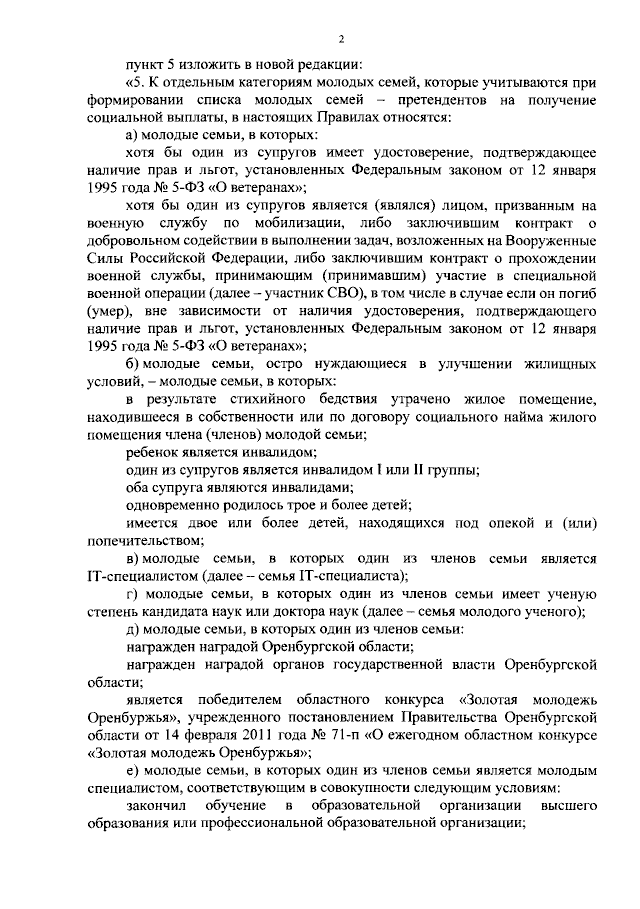 2

пункт 5 изложить в новой редакции:

«5. К отдельным категориям молодых семей, которые учитываются при формировании списка молодых семей – претендентов на получение социальной выплаты, в настоящих Правилах относятся:

а) молодые семьи, в которых:

хотя бы один из супругов имеет удостоверение, подтверждающее наличие прав и льгот, установленных Федеральным законом от 12 января 1995 года № 5-ФЗ «О ветеранах»;

хотя бы один из супругов является (являлся) лицом, призванным на военную службу по мобилизации, либо заключившим контракт о добровольном содействии в выполнении задач, возложенных на Вооруженные Силы Российской Федерации, либо заключившим контракт о прохождении военной службы, принимающим (принимавшим) участие в специальной военной операции (далее – участник СВО), в том числе в случае если он погиб (умер), вне зависимости от наличия удостоверения, подтверждающего наличие прав и льгот, установленных Федеральным законом от 12 января 1995 года № 5-ФЗ «О ветеранах»;

б) молодые семьи, остро нуждающиеся в улучшении жилищных условий, – молодые семьи, в которых:

в результате стихийного бедствия утрачено жилое помещение, находившееся в собственности или по договору социального найма жилого помещения члена (членов) молодой семьи;

ребенок является инвалидом;

один из супругов является инвалидом I или II группы;

оба супруга являются инвалидами;

одновременно родилось трое и более детей;

имеется двое или более детей, находящихся под опекой и (или) попечительством;

в) молодые семьи, в которых один из членов семьи является IT-специалистом (далее – семья IT-специалиста);

г) молодые семьи, в которых один из членов семьи имеет ученую степень кандидата наук или доктора наук (далее – семья молодого ученого);

д) молодые семьи, в которых один из членов семьи:

награжден наградой Оренбургской области;

награжден наградой органов государственной власти Оренбургской области;

является победителем областного конкурса «Золотая молодежь Оренбуржья», учрежденного постановлением Правительства Оренбургской области от 14 февраля 2011 года № 71-п «О ежегодном областном конкурсе «Золотая молодежь Оренбуржья»;

е) молодые семьи, в которых один из членов семьи является молодым специалистом, соответствующим в совокупности следующим условиям:

закончил обучение в образовательной организации высшего образования или профессиональной образовательной организации;